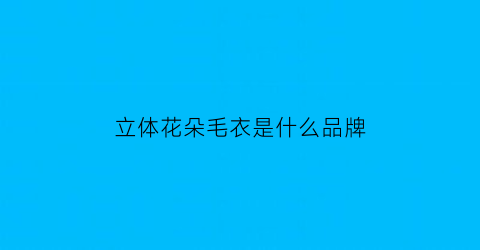 立体花朵毛衣是什么品牌